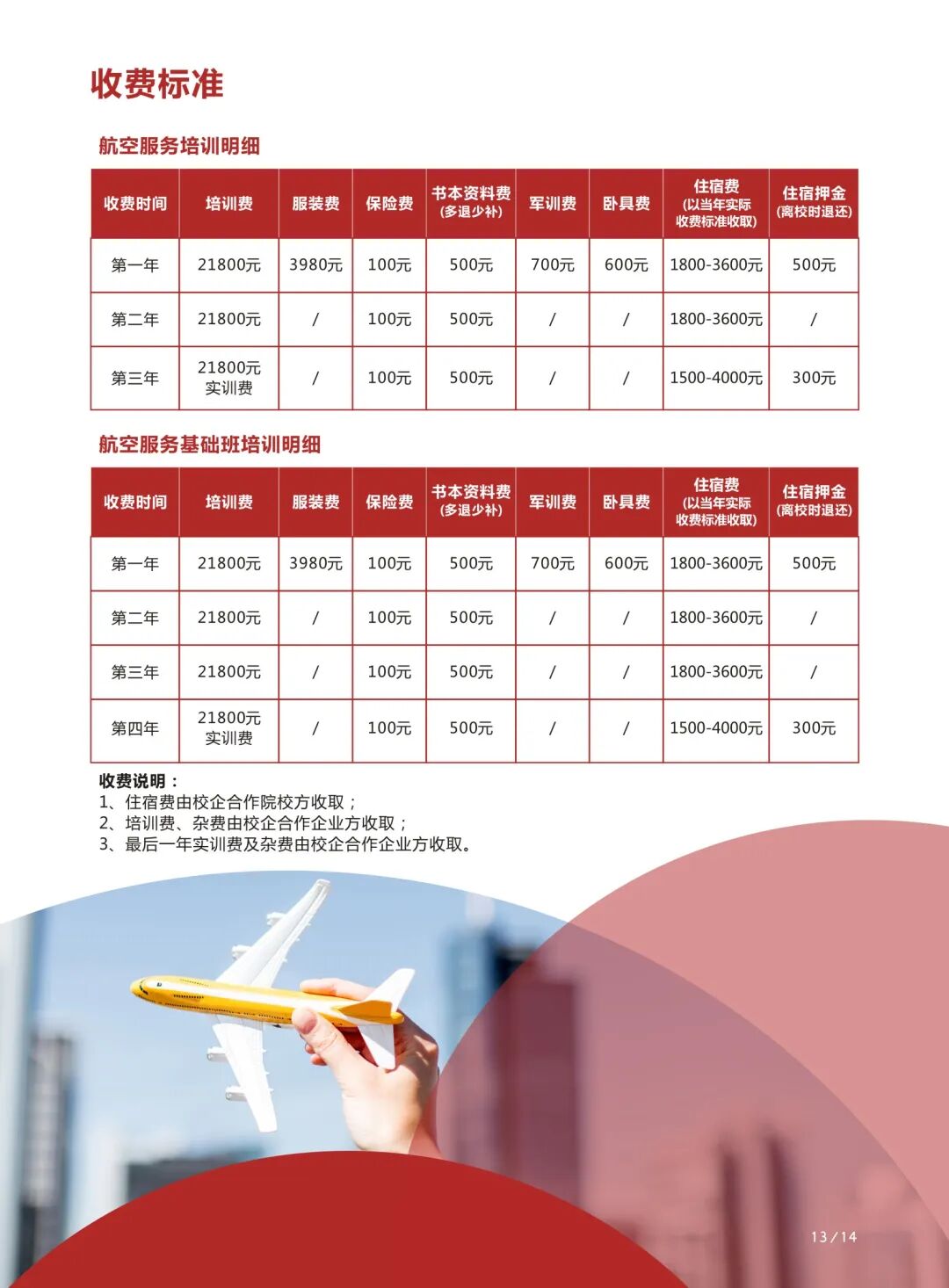 收费标准

航空服务培训明细

| 收费时间 | 培训费 | 服装费 | 保险费 | 书本资料费 (多退少补) | 军训费 | 卧具费 | 住宿费 (以当年实际收费标准收取) | 住宿押金 (离校时退还) |
|---|---|---|---|---|---|---|---|---|
| 第一年 | 21800元 | 3980元 | 100元 | 500元 | 700元 | 600元 | 1800-3600元 | 500元 |
| 第二年 | 21800元 | / | 100元 | 500元 | / | / | 1800-3600元 | / |
| 第三年 | 21800元 实训费 | / | 100元 | 500元 | / | / | 1500-4000元 | 300元 |

航空服务基础班培训明细

| 收费时间 | 培训费 | 服装费 | 保险费 | 书本资料费 (多退少补) | 军训费 | 卧具费 | 住宿费 (以当年实际收费标准收取) | 住宿押金 (离校时退还) |
|---|---|---|---|---|---|---|---|---|
| 第一年 | 21800元 | 3980元 | 100元 | 500元 | 700元 | 600元 | 1800-3600元 | 500元 |
| 第二年 | 21800元 | / | 100元 | 500元 | / | / | 1800-3600元 | / |
| 第三年 | 21800元 | / | 100元 | 500元 | / | / | 1800-3600元 | / |
| 第四年 | 21800元 实训费 | / | 100元 | 500元 | / | / | 1500-4000元 | 300元 |

收费说明：
1、住宿费由校企合作院校方收取；
2、培训费、杂费由校企合作企业方收取；
3、最后一年实训费及杂费由校企合作企业方收取。

13/14